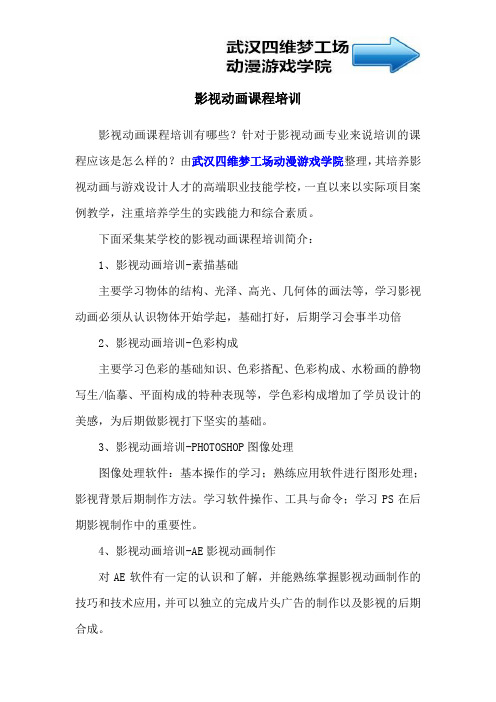 武汉四维梦工场
动漫游戏学院

影视动画课程培训

影视动画课程培训有哪些？针对于影视动画专业来说培训的课程应该是怎么样的？由武汉四维梦工场动漫游戏学院整理，其培养影视动画与游戏设计人才的高端职业技能学校，一直以来以实际项目案例教学，注重培养学生的实践能力和综合素质。

下面采集某学校的影视动画课程培训简介：

1、影视动画培训-素描基础

主要学习物体的结构、光泽、高光、几何体的画法等，学习影视动画必须从认识物体开始学起，基础打好，后期学习会事半功倍

2、影视动画培训-色彩构成

主要学习色彩的基础知识、色彩搭配、色彩构成、水粉画的静物写生/临摹、平面构成的特种表现等，学色彩构成增加了学员设计的美感，为后期做影视打下坚实的基础。

3、影视动画培训-PHOTOSHOP 图像处理

图像处理软件：基本操作的学习；熟练应用软件进行图形处理；影视背景后期制作方法。学习软件操作、工具与命令；学习 PS 在后期影视制作中的重要性。

4、影视动画培训-AE 影视动画制作

对 AE 软件有一定的认识和了解，并能熟练掌握影视动画制作的技巧和技术应用，并可以独立的完成片头广告的制作以及影视的后期合成。